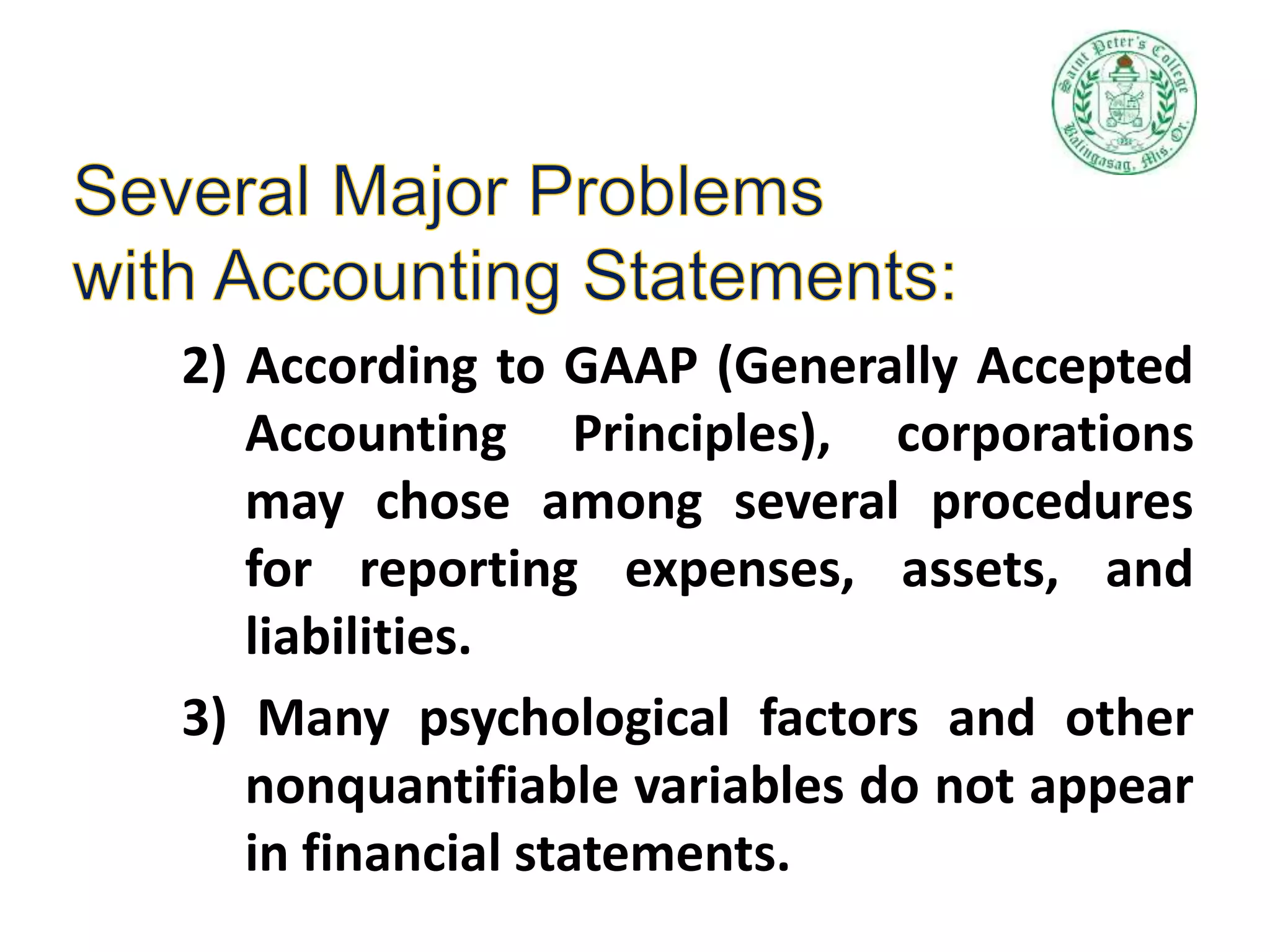 Saint Peter's College
Balingasag, Mis. Or.

Several Major Problems with Accounting Statements:

2) According to GAAP (Generally Accepted Accounting Principles), corporations may chose among several procedures for reporting expenses, assets, and liabilities.

3) Many psychological factors and other nonquantifiable variables do not appear in financial statements.